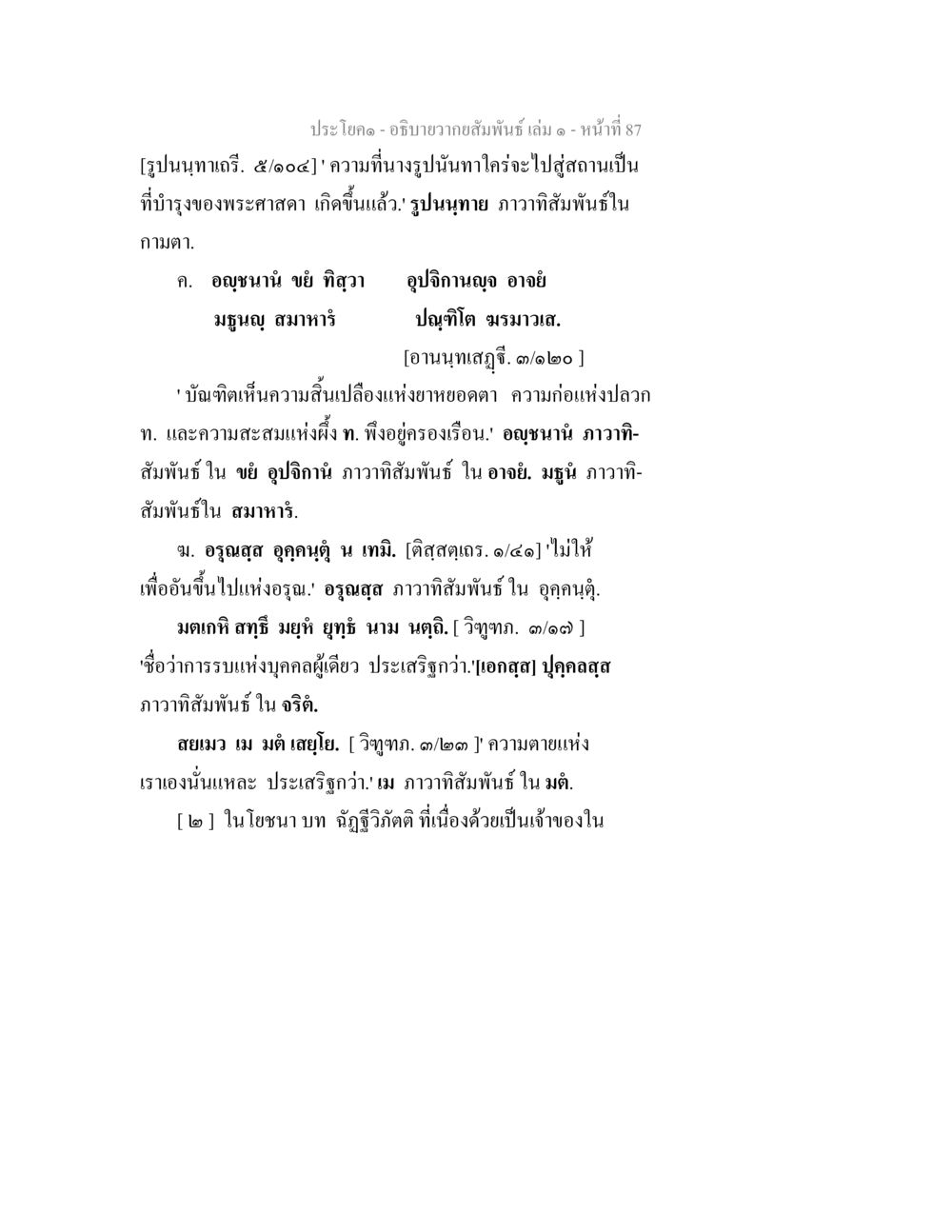 ประโยค๑ - อธิบายวากยสัมพันธ์ เล่ม ๑ - หน้าที่ 87

[รูปนนฺทาเถรี. ๕/๑๐๔] ' ความที่นางรูปนันทาใคร่จะไปสู่สถานเป็นที่บำรุงของพระศาสดา เกิดขึ้นแล้ว.' รูปนนฺทาย ภาวาทิสัมพันธ์ใน กามตา.

ค. อญฺชนานํ ขยํ ทิสฺวา อุปจิกานญฺจ อาจยํ

มธูนญฺ สมาหารํ ปณฺฑิโต ฆรมาวเส.

[อานนฺทเสฏฺฐี. ๓/๑๒๐ ]

' บัณฑิตเห็นความสิ้นเปลืองแห่งยาหยอดตา ความก่อแห่งปลวก ท. และความสะสมแห่งผึ้ง ท. พึงอยู่ครองเรือน.' อญฺชนานํ ภาวาทิสัมพันธ์ ใน ขยํ อุปจิกานํ ภาวาทิสัมพันธ์ ใน อาจยํ. มธูนํ ภาวาทิสัมพันธ์ใน สมาหารํ.

ฆ. อรุณสฺส อุคฺคนฺตุํ น เทมิ. [ติสฺสตฺเถร. ๑/๔๑] 'ไม่ให้เพื่ออันขึ้นไปแห่งอรุณ.' อรุณสฺส ภาวาทิสัมพันธ์ ใน อุคฺคนฺตุํ.

มตเกหิ สทฺธึ มยฺหํ ยุทฺธํ นาม นตฺถิ. [ วิฑูฑภ. ๓/๑๗ ] 'ชื่อว่าการรบแห่งบุคคลผู้เดียว ประเสริฐกว่า.'[เอกสฺส] ปุคฺคลสฺส ภาวาทิสัมพันธ์ ใน จริตํ.

สยเมว เม มตํ เสยฺโย. [ วิฑูฑภ. ๓/๒๓ ]' ความตายแห่งเราเองนั่นแหละ ประเสริฐกว่า.' เม ภาวาทิสัมพันธ์ ใน มตํ.

[ ๒ ] ในโยชนา บท ฉัฏฐีวิภัตติ ที่เนื่องด้วยเป็นเจ้าของใน